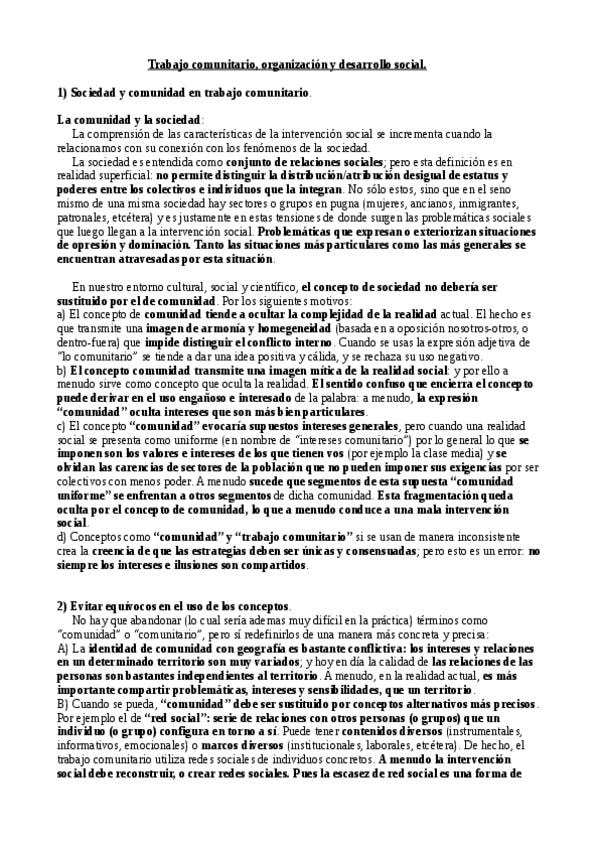 Trabajo comunitario, organización y desarrollo social.

1) Sociedad y comunidad en trabajo comunitario.

La comunidad y la sociedad:
La comprensión de las características de la intervención social se incrementa cuando la relacionamos con su conexión con los fenómenos de la sociedad.
La sociedad es entendida como conjunto de relaciones sociales; pero esta definición es en realidad superficial: no permite distinguir la distribución/atribución desigual de estatus y poderes entre los colectivos e individuos que la integran. No sólo estos, sino que en el seno mismo de una misma sociedad hay sectores o grupos en pugna (mujeres, ancianos, inmigrantes, patronales, etcétera) y es justamente en estas tensiones de donde surgen las problemáticas sociales que luego llegan a la intervención social. Problemáticas que expresan o exteriorizan situaciones de opresión y dominación. Tanto las situaciones más particulares como las más generales se encuentran atravesadas por esta situación.

En nuestro entorno cultural, social y científico, el concepto de sociedad no debería ser sustituido por el de comunidad. Por los siguientes motivos:
a) El concepto de comunidad tiende a ocultar la complejidad de la realidad actual. El hecho es que transmite una imagen de armonía y homegeneidad (basada en a oposición nosotros-otros, o dentro-fuera) que impide distinguir el conflicto interno. Cuando se usas la expresión adjetiva de "lo comunitario" se tiende a dar una idea positiva y cálida, y se rechaza su uso negativo.
b) El concepto comunidad transmite una imagen mítica de la realidad social: y por ello a menudo sirve como concepto que oculta la realidad. El sentido confuso que encierra el concepto puede derivar en el uso engañoso e interesado de la palabra: a menudo, la expresión "comunidad" oculta intereses que son más bien particulares.
c) El concepto "comunidad" evocaría supuestos intereses generales, pero cuando una realidad social se presenta como uniforme (en nombre de "intereses comunitario") por lo general lo que se imponen son los valores e intereses de los que tienen vos (por ejemplo la clase media) y se olvidan las carencias de sectores de la población que no pueden imponer sus exigencias por ser colectivos con menos poder. A menudo sucede que segmentos de esta supuesta "comunidad uniforme" se enfrentan a otros segmentos de dicha comunidad. Esta fragmentación queda oculta por el concepto de comunidad, lo que a menudo conduce a una mala intervención social.
d) Conceptos como "comunidad" y "trabajo comunitario" si se usan de manera inconsistente crea la creencia de que las estrategias deben ser únicas y consensuadas; pero esto es un error: no siempre los intereses e ilusiones son compartidos.

2) Evitar equívocos en el uso de los conceptos.
No hay que abandonar (lo cual sería ademas muy difícil en la práctica) términos como "comunidad" o "comunitario", pero sí redefinirlos de una manera más concreta y precisa:
A) La identidad de comunidad con geografía es bastante conflictiva: los intereses y relaciones en un determinado territorio son muy variados; y hoy en día la calidad de las relaciones de las personas son bastantes independientes al territorio. A menudo, en la realidad actual, es más importante compartir problemáticas, intereses y sensibilidades, que un territorio.
B) Cuando se pueda, "comunidad" debe ser sustituido por conceptos alternativos más precisos. Por ejemplo el de "red social": serie de relaciones con otros personas (o grupos) que un individuo (o grupo) configura en torno a sí. Puede tener contenidos diversos (instrumentales, informativos, emocionales) o marcos diversos (institucionales, laborales, etcétera). De hecho, el trabajo comunitario utiliza redes sociales de individuos concretos. A menudo la intervención social debe reconstruir, o crear redes sociales. Pues la escasez de red social es una forma de